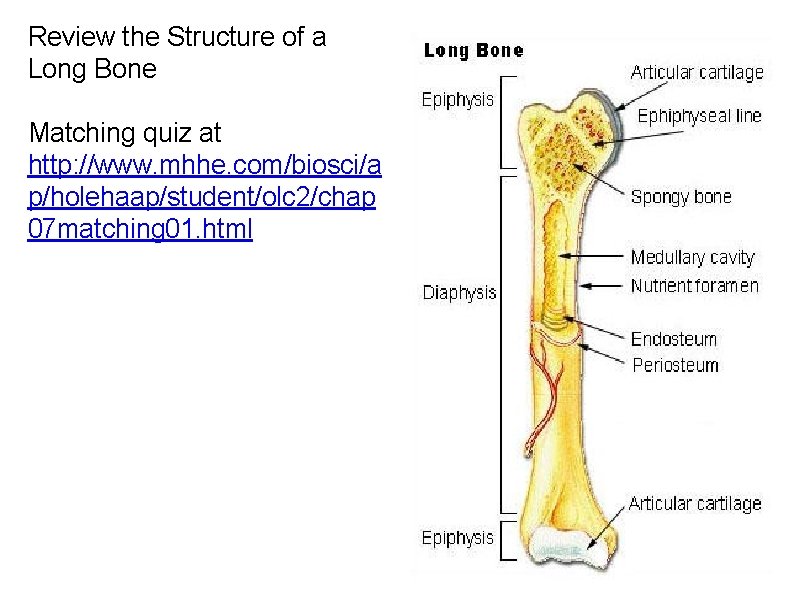 Review the Structure of a Long Bone

Matching quiz at http://www.mhhe.com/biosci/ap/holehaap/student/olc2/chap07matching01.html

Long Bone

Epiphysis
Diaphysis
Epiphysis

Articular cartilage
Ephiphyseal line
Spongy bone
Medullary cavity
Nutrient foramen
Endosteum
Periosteum
Articular cartilage